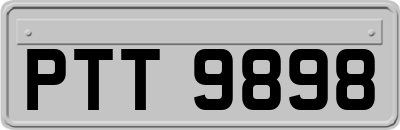 PTT 9898